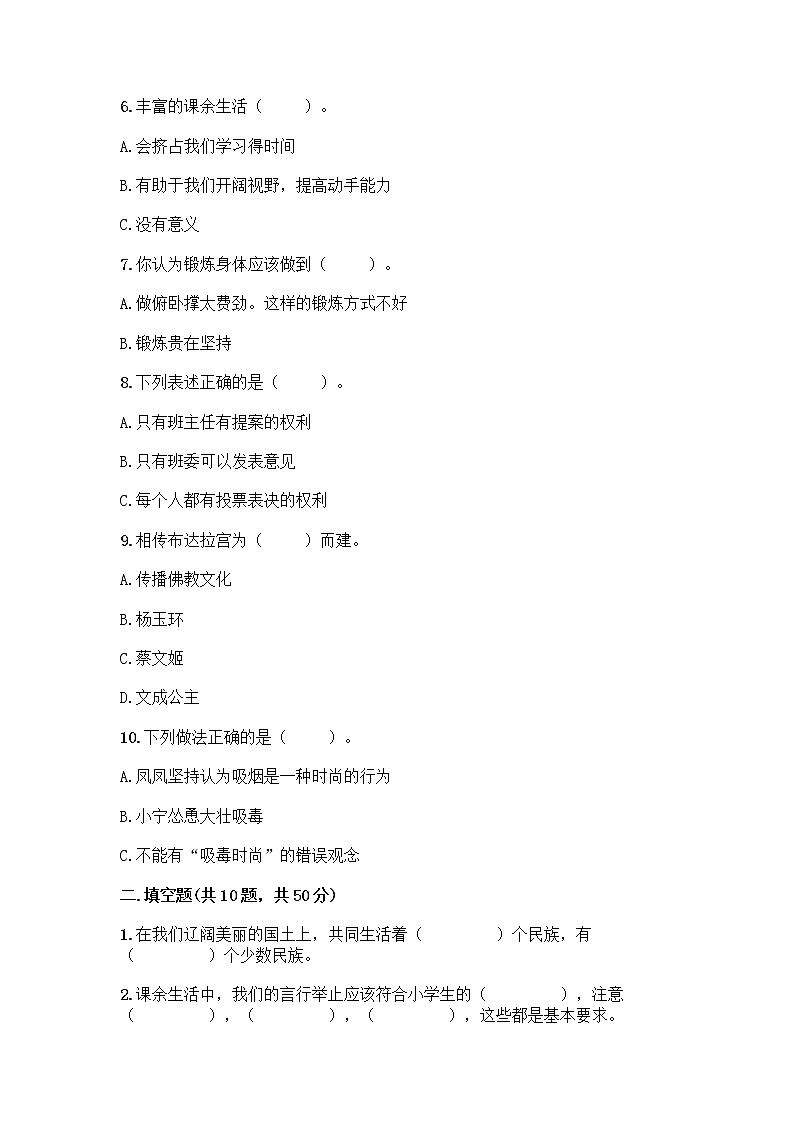 6.丰富的课余生活（　　）。

A.会挤占我们学习得时间

B.有助于我们开阔视野，提高动手能力

C.没有意义

7.你认为锻炼身体应该做到（　　）。

A.做俯卧撑太费劲。这样的锻炼方式不好

B.锻炼贵在坚持

8.下列表述正确的是（　　）。

A.只有班主任有提案的权利

B.只有班委可以发表意见

C.每个人都有投票表决的权利

9.相传布达拉宫为（　　）而建。

A.传播佛教文化

B.杨玉环

C.蔡文姬

D.文成公主

10.下列做法正确的是（　　）。

A.凤凤坚持认为吸烟是一种时尚的行为

B.小宁怂恿大壮吸毒

C.不能有“吸毒时尚”的错误观念

二.填空题(共10题，共50分)

1.在我们辽阔美丽的国土上，共同生活着（　　　）个民族，有（　　　）个少数民族。

2.课余生活中，我们的言行举止应该符合小学生的（　　　），注意（　　　），（　　　），（　　　），这些都是基本要求。